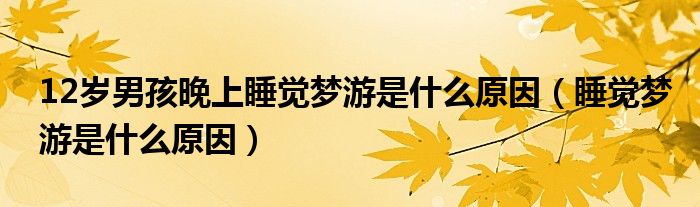 12岁男孩晚上睡觉梦游是什么原因（睡觉梦游是什么原因）